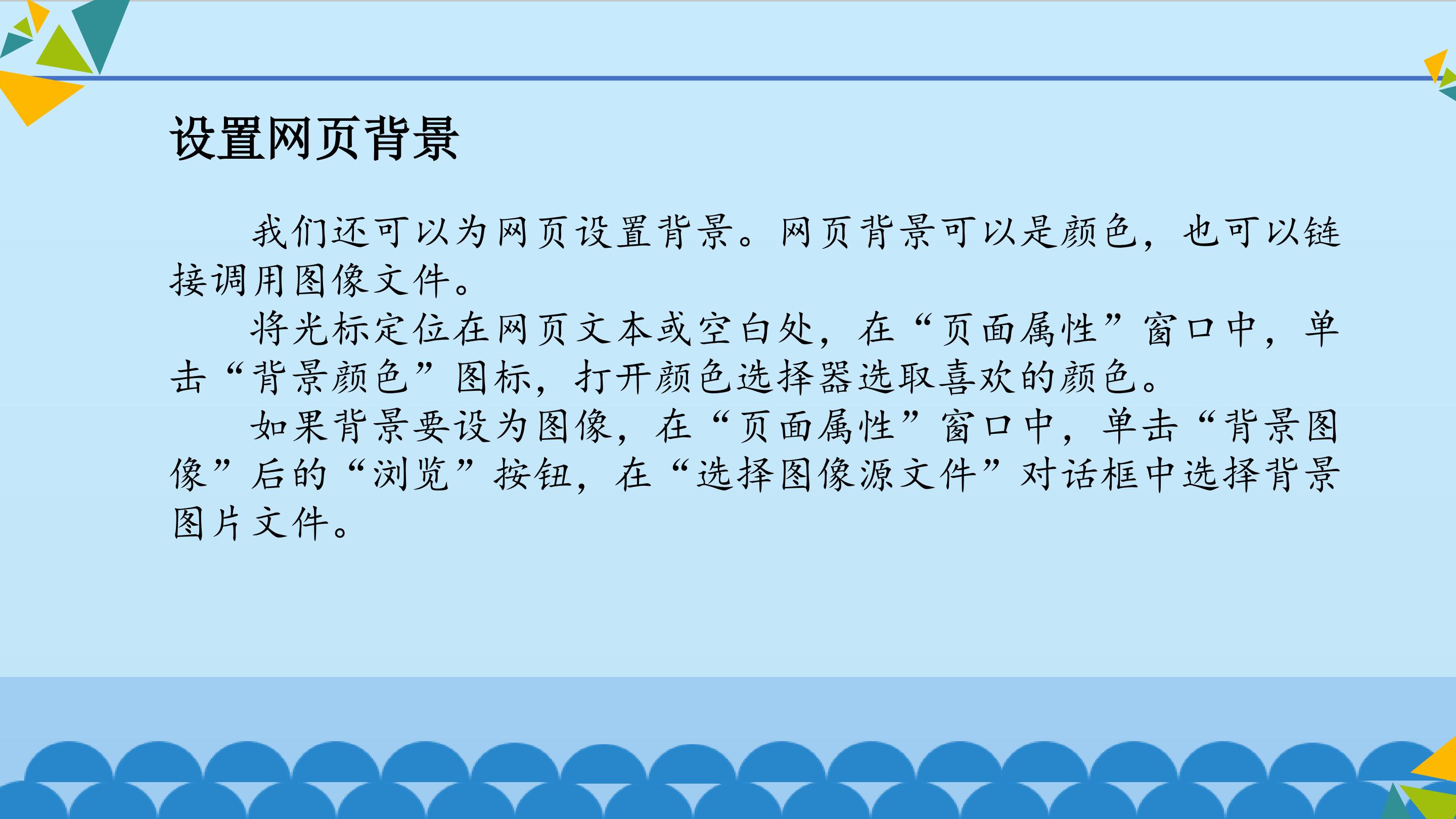 设置网页背景

我们还可以为网页设置背景。网页背景可以是颜色，也可以链接调用图像文件。

将光标定位在网页文本或空白处，在“页面属性”窗口中，单击“背景颜色”图标，打开颜色选择器选取喜欢的颜色。

如果背景要设为图像，在“页面属性”窗口中，单击“背景图像”后的“浏览”按钮，在“选择图像源文件”对话框中选择背景图片文件。